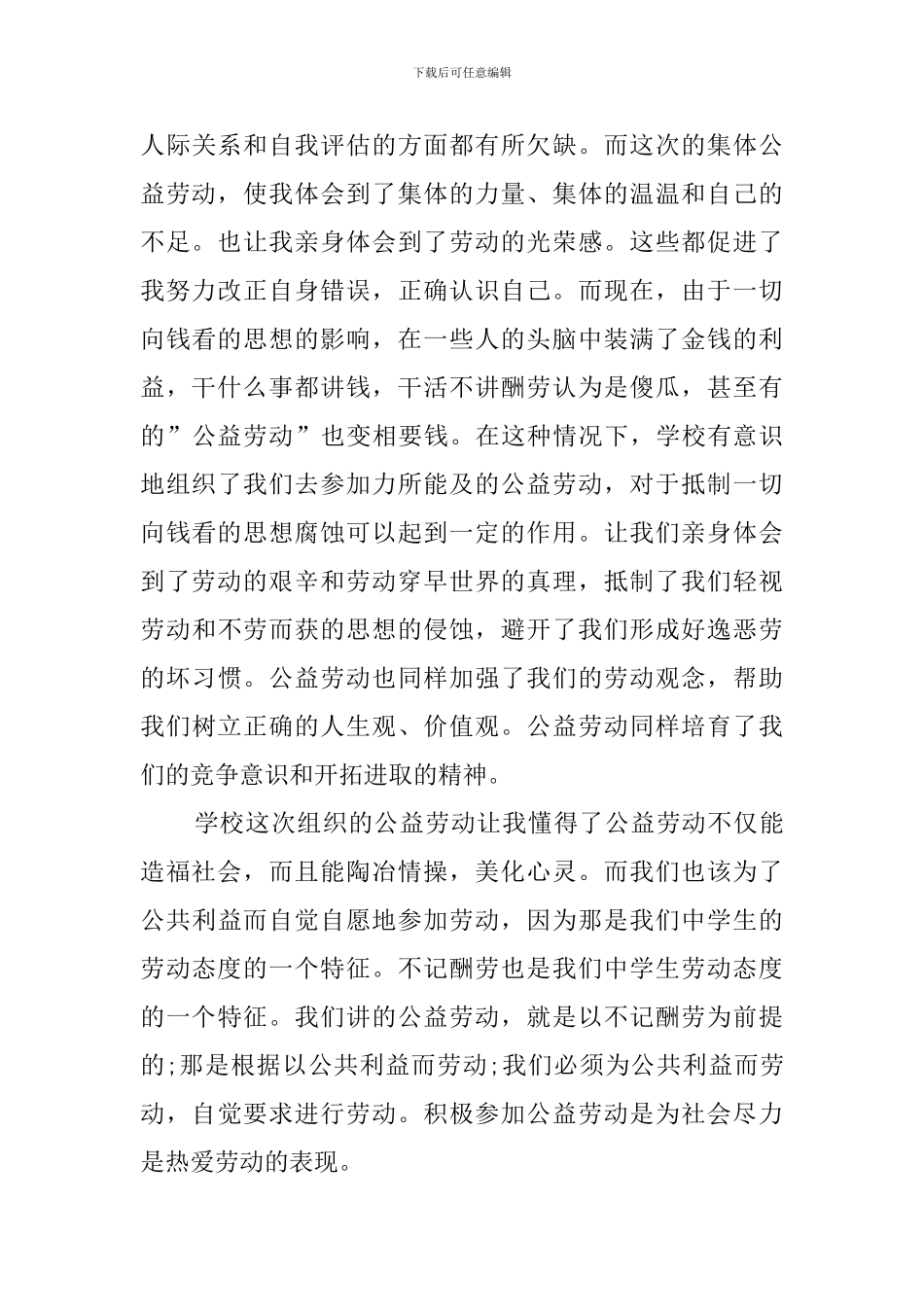 下载后可任意编辑

人际关系和自我评估的方面都有所欠缺。而这次的集体公益劳动，使我体会到了集体的力量、集体的温温和自己的不足。也让我亲身体会到了劳动的光荣感。这些都促进了我努力改正自身错误，正确认识自己。而现在，由于一切向钱看的思想的影响，在一些人的头脑中装满了金钱的利益，干什么事都讲钱，干活不讲酬劳认为是傻瓜，甚至有的”公益劳动”也变相要钱。在这种情况下，学校有意识地组织了我们去参加力所能及的公益劳动，对于抵制一切向钱看的思想腐蚀可以起到一定的作用。让我们亲身体会到了劳动的艰辛和劳动穿早世界的真理，抵制了我们轻视劳动和不劳而获的思想的侵蚀，避开了我们形成好逸恶劳的坏习惯。公益劳动也同样加强了我们的劳动观念，帮助我们树立正确的人生观、价值观。公益劳动同样培育了我们的竞争意识和开拓进取的精神。

学校这次组织的公益劳动让我懂得了公益劳动不仅能造福社会，而且能陶冶情操，美化心灵。而我们也该为了公共利益而自觉自愿地参加劳动，因为那是我们中学生的劳动态度的一个特征。不记酬劳也是我们中学生劳动态度的一个特征。我们讲的公益劳动，就是以不记酬劳为前提的;那是根据以公共利益而劳动;我们必须为公共利益而劳动，自觉要求进行劳动。积极参加公益劳动是为社会尽力是热爱劳动的表现。